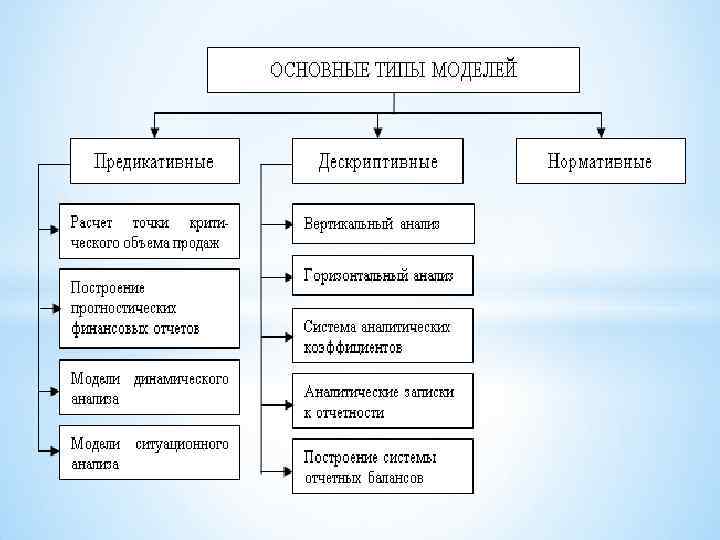 ОСНОВНЫЕ ТИПЫ МОДЕЛЕЙ

Предикативные

Расчет точки критического объема продаж

Построение прогностических финансовых отчетов

Модели динамического анализа

Модели ситуационного анализа

Дескриптивные

Вертикальный анализ

Горизонтальный анализ

Система аналитических коэффициентов

Аналитические записки к отчетности

Построение системы отчетных балансов

Нормативные